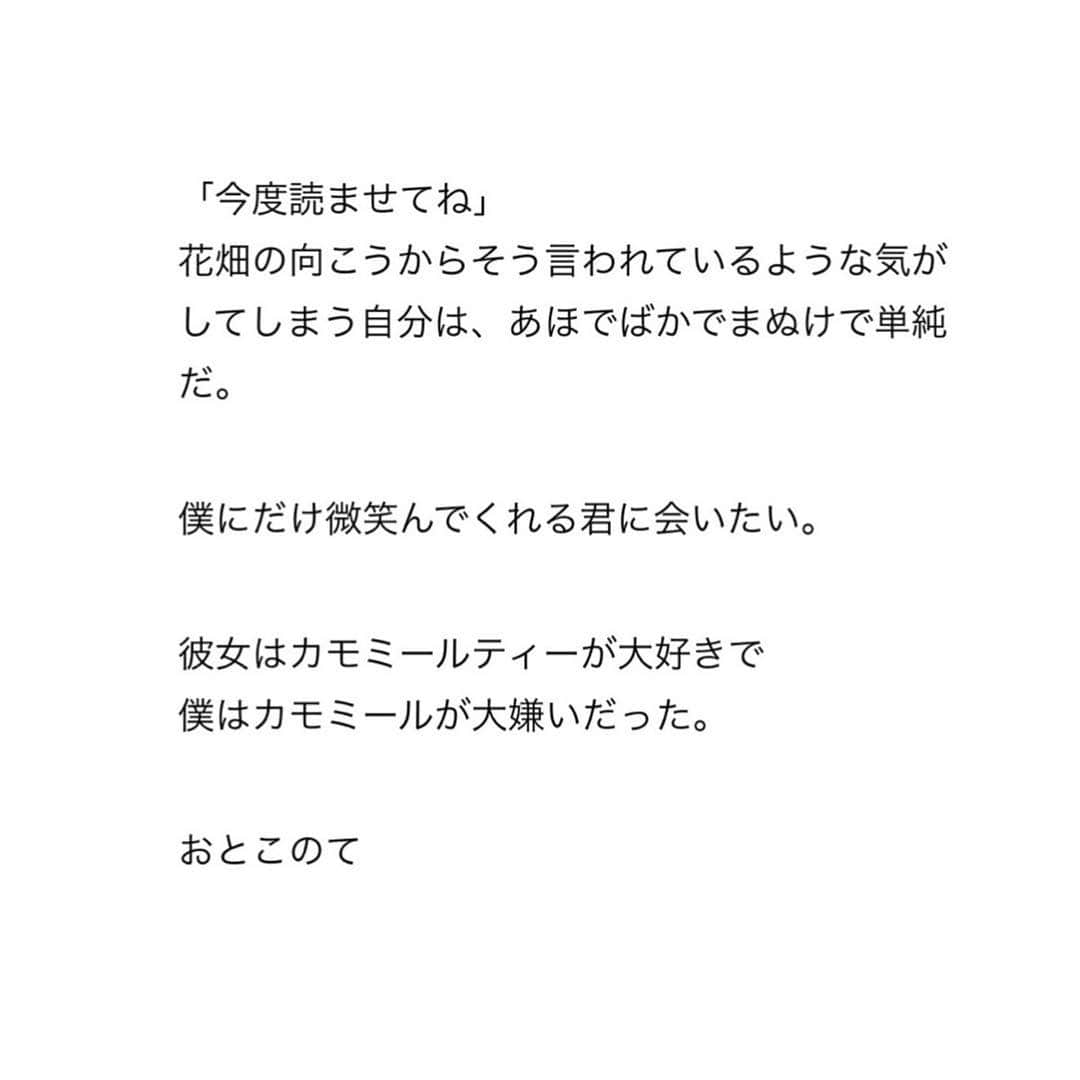 「今度読ませてね」
花畑の向こうからそう言われているような気がしてしまう自分は、あほでばかでまぬけで単純だ。

僕にだけ微笑んでくれる君に会いたい。

彼女はカモミールティーが大好きで
僕はカモミールが大嫌いだった。

おとこのて